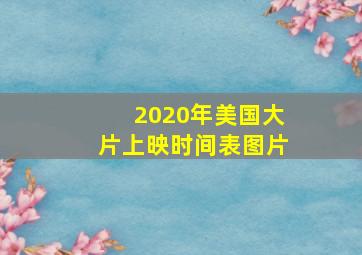 2020年美国大片上映时间表图片